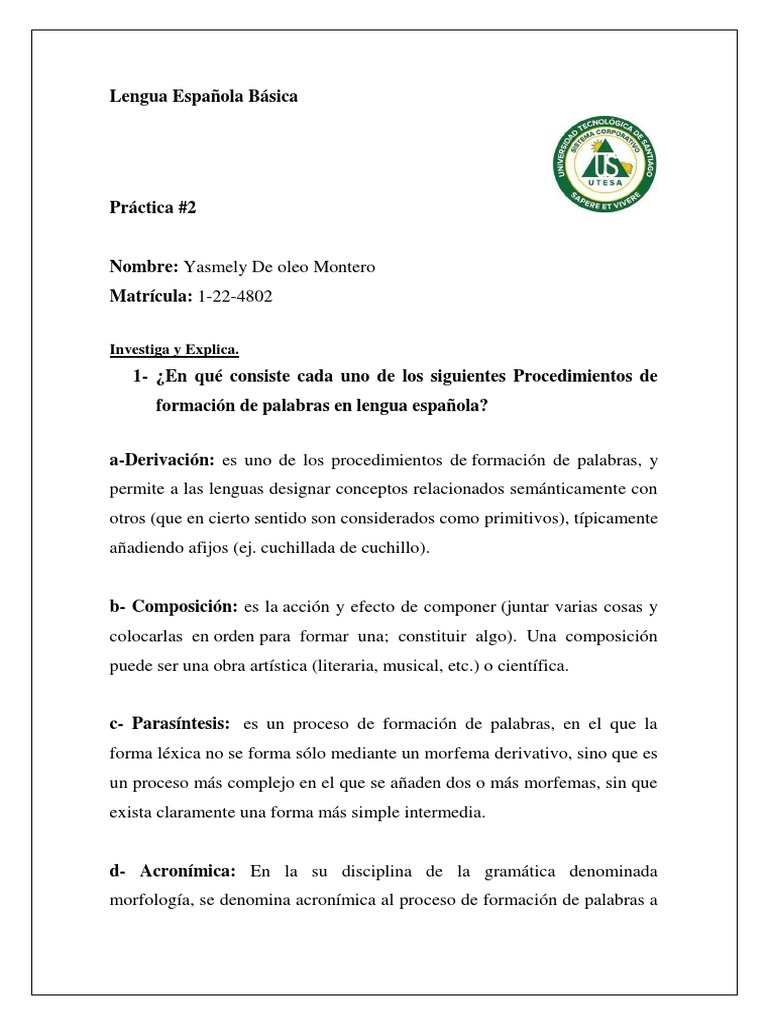 Lengua Española Básica

UNIVERSIDAD TECNOLÓGICA DE SANTIAGO
SISTEMA CORPORATIVO
UTESA
SAPERE ET VIVERE

Práctica #2

Nombre: Yasmely De oleo Montero
Matrícula: 1-22-4802

Investiga y Explica.

1- ¿En qué consiste cada uno de los siguientes Procedimientos de formación de palabras en lengua española?

a-Derivación: es uno de los procedimientos de formación de palabras, y permite a las lenguas designar conceptos relacionados semánticamente con otros (que en cierto sentido son considerados como primitivos), típicamente añadiendo afijos (ej. cuchillada de cuchillo).

b- Composición: es la acción y efecto de componer (juntar varias cosas y colocarlas en orden para formar una; constituir algo). Una composición puede ser una obra artística (literaria, musical, etc.) o científica.

c- Parasíntesis: es un proceso de formación de palabras, en el que la forma léxica no se forma sólo mediante un morfema derivativo, sino que es un proceso más complejo en el que se añaden dos o más morfemas, sin que exista claramente una forma más simple intermedia.

d- Acronímica: En la su disciplina de la gramática denominada morfología, se denomina acronímica al proceso de formación de palabras a